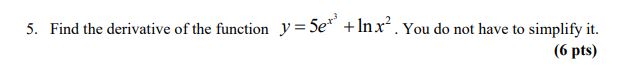 5. Find the derivative of the function $y = 5e^{x^3} + \ln x^2$. You do not have to simplify it.

(6 pts)